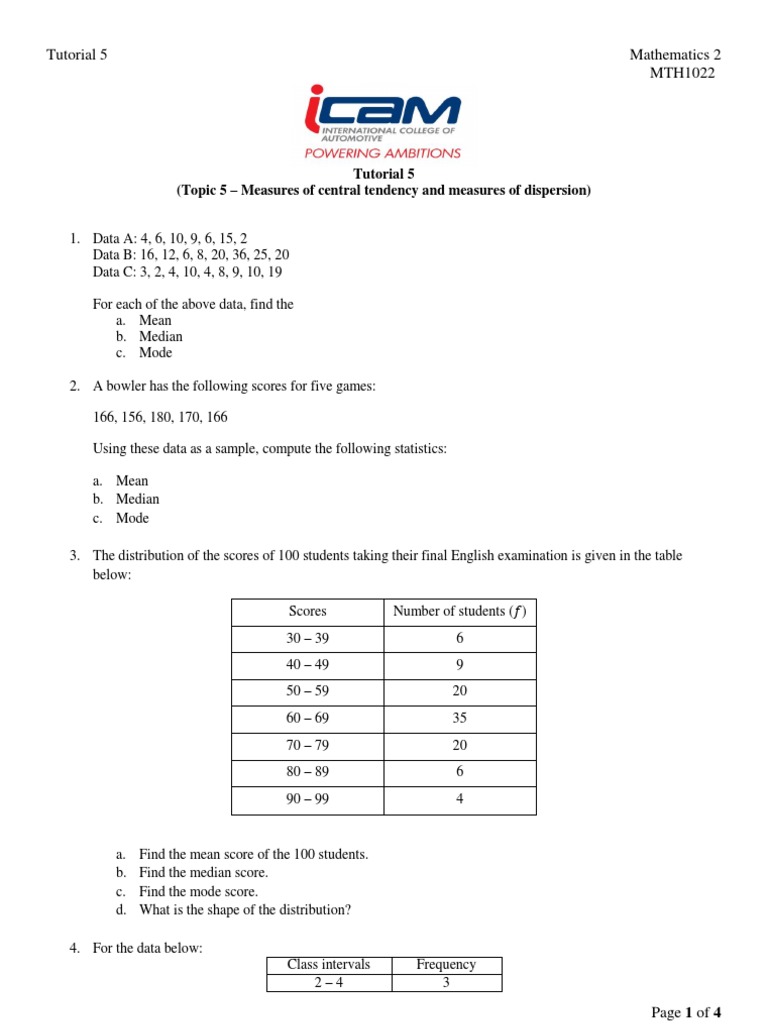 Tutorial 5

Mathematics 2
MTH1022

iCAM
INTERNATIONAL COLLEGE OF AUTOMOTIVE
POWERING AMBITIONS

Tutorial 5
(Topic 5 – Measures of central tendency and measures of dispersion)

1. Data A: 4, 6, 10, 9, 6, 15, 2
Data B: 16, 12, 6, 8, 20, 36, 25, 20
Data C: 3, 2, 4, 10, 4, 8, 9, 10, 19

For each of the above data, find the
a. Mean
b. Median
c. Mode

2. A bowler has the following scores for five games:

166, 156, 180, 170, 166

Using these data as a sample, compute the following statistics:

a. Mean
b. Median
c. Mode

3. The distribution of the scores of 100 students taking their final English examination is given in the table below:

| Scores | Number of students ($f$) |
|---|---|
| 30 – 39 | 6 |
| 40 – 49 | 9 |
| 50 – 59 | 20 |
| 60 – 69 | 35 |
| 70 – 79 | 20 |
| 80 – 89 | 6 |
| 90 – 99 | 4 |

a. Find the mean score of the 100 students.
b. Find the median score.
c. Find the mode score.
d. What is the shape of the distribution?

4. For the data below:

| Class intervals | Frequency |
|---|---|
| 2 – 4 | 3 |

Page 1 of 4